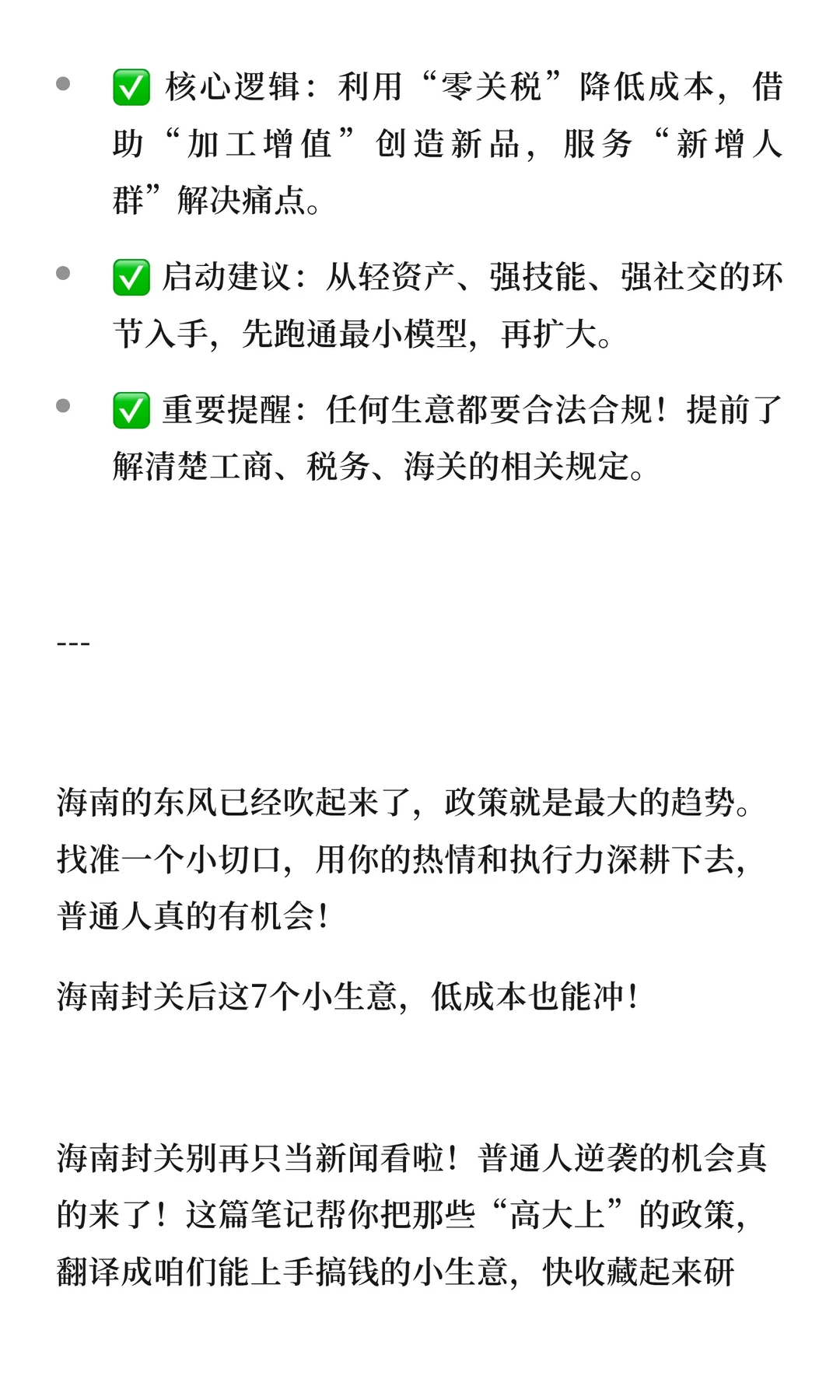 - ✅ 核心逻辑：利用“零关税”降低成本，借助“加工增值”创造新品，服务“新增人群”解决痛点。
- ✅ 启动建议：从轻资产、强技能、强社交的环节入手，先跑通最小模型，再扩大。
- ✅ 重要提醒：任何生意都要合法合规！提前了解清楚工商、税务、海关的相关规定。

---

海南的东风已经吹起来了，政策就是最大的趋势。找准一个小切口，用你的热情和执行力深耕下去，普通人真的有机会！

海南封关后这7个小生意，低成本也能冲！

海南封关别再只当新闻看啦！普通人逆袭的机会真的来了！这篇笔记帮你把那些“高大上”的政策，翻译成咱们能上手搞钱的小生意，快收藏起来研